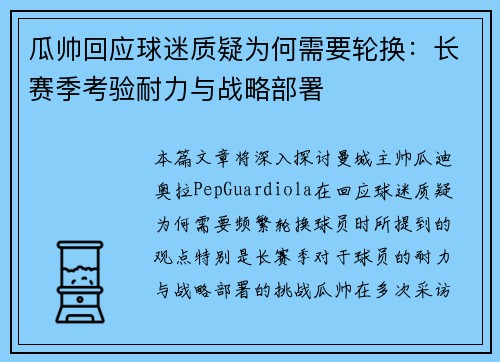 瓜帅回应球迷质疑为何需要轮换：长赛季考验耐力与战略部署

本篇文章将深入探讨曼城主帅瓜迪奥拉PepGuardiola在回应球迷质疑为何需要频繁轮换球员时所提到的观点特别是长赛季对于球员的耐力与战略部署的挑战瓜帅在多次采访